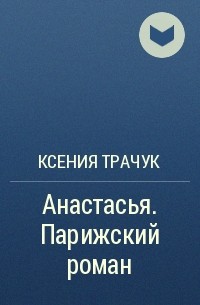 КСЕНИЯ ТРАЧУК

Анастасья. Парижский роман